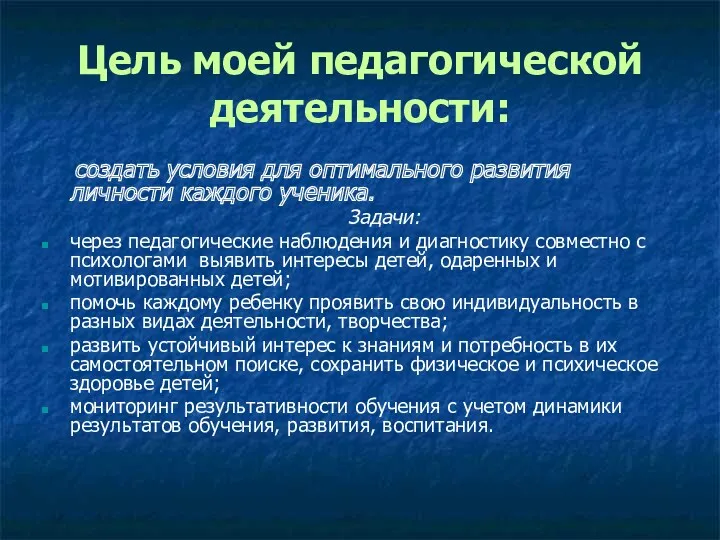 Цель моей педагогической деятельности:

создать условия для оптимального развития личности каждого ученика.

Задачи:

через педагогические наблюдения и диагностику совместно с психологами выявить интересы детей, одаренных и мотивированных детей;

помочь каждому ребенку проявить свою индивидуальность в разных видах деятельности, творчества;

развить устойчивый интерес к знаниям и потребность в их самостоятельном поиске, сохранить физическое и психическое здоровье детей;

мониторинг результативности обучения с учетом динамики результатов обучения, развития, воспитания.